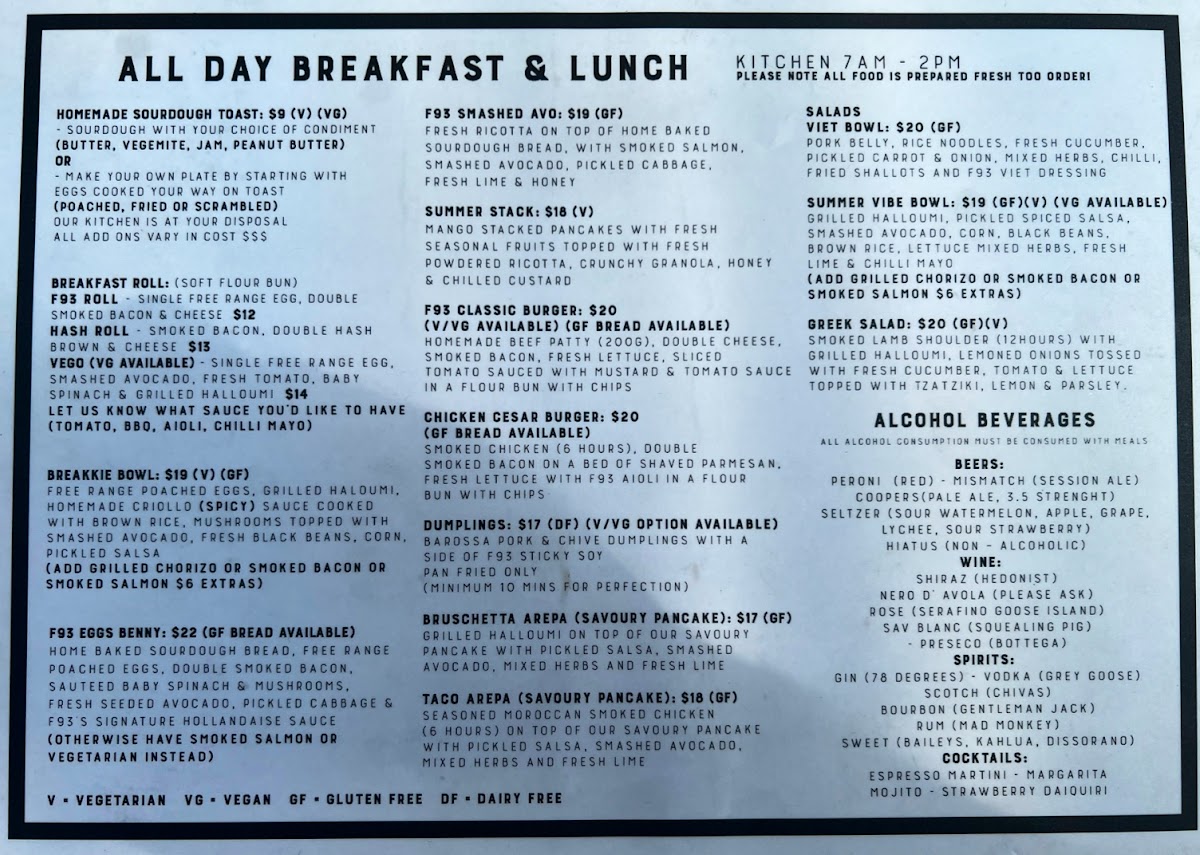 ALL DAY BREAKFAST & LUNCH

KITCHEN 7AM - 2PM
PLEASE NOTE ALL FOOD IS PREPARED FRESH TOO ORDER!

HOMEMADE SOURDOUGH TOAST: $9 (V) (VG)
- SOURDOUGH WITH YOUR CHOICE OF CONDIMENT
(BUTTER, VEGEMITE, JAM, PEANUT BUTTER)
OR
- MAKE YOUR OWN PLATE BY STARTING WITH EGGS COOKED YOUR WAY ON TOAST
(POACHED, FRIED OR SCRAMBLED)
OUR KITCHEN IS AT YOUR DISPOSAL
ALL ADD ONS VARY IN COST $$$

BREAKFAST ROLL: (SOFT FLOUR BUN)
F93 ROLL - SINGLE FREE RANGE EGG, DOUBLE SMOKED BACON & CHEESE $12
HASH ROLL - SMOKED BACON, DOUBLE HASH BROWN & CHEESE $13
VEGO (VG AVAILABLE) - SINGLE FREE RANGE EGG, SMASHED AVOCADO, FRESH TOMATO, BABY SPINACH & GRILLED HALLOUMI $14
LET US KNOW WHAT SAUCE YOU'D LIKE TO HAVE (TOMATO, BBQ, AIOLI, CHILLI MAYO)

BREAKKIE BOWL: $19 (V) (GF)
FREE RANGE POACHED EGGS, GRILLED HALOUMI, HOMEMADE CRIOLLO (SPICY) SAUCE COOKED WITH BROWN RICE, MUSHROOMS TOPPED WITH SMASHED AVOCADO, FRESH BLACK BEANS, CORN, PICKLED SALSA
(ADD GRILLED CHORIZO OR SMOKED BACON OR SMOKED SALMON $6 EXTRAS)

F93 EGGS BENNY: $22 (GF BREAD AVAILABLE)
HOME BAKED SOURDOUGH BREAD, FREE RANGE POACHED EGGS, DOUBLE SMOKED BACON, SAUTEED BABY SPINACH & MUSHROOMS, FRESH SEEDED AVOCADO, PICKLED CABBAGE & F93'S SIGNATURE HOLLANDAISE SAUCE
(OTHERWISE HAVE SMOKED SALMON OR VEGETARIAN INSTEAD)

V - VEGETARIAN   VG - VEGAN   GF - GLUTEN FREE   DF - DAIRY FREE

F93 SMASHED AVO: $19 (GF)
FRESH RICOTTA ON TOP OF HOME BAKED SOURDOUGH BREAD, WITH SMOKED SALMON, SMASHED AVOCADO, PICKLED CABBAGE, FRESH LIME & HONEY

SUMMER STACK: $18 (V)
MANGO STACKED PANCAKES WITH FRESH SEASONAL FRUITS TOPPED WITH FRESH POWDERED RICOTTA, CRUNCHY GRANOLA, HONEY & CHILLED CUSTARD

F93 CLASSIC BURGER: $20
(V/VG AVAILABLE) (GF BREAD AVAILABLE)
HOMEMADE BEEF PATTY (200G), DOUBLE CHEESE, SMOKED BACON, FRESH LETTUCE, SLICED TOMATO SAUCED WITH MUSTARD & TOMATO SAUCE IN A FLOUR BUN WITH CHIPS

CHICKEN CESAR BURGER: $20
(GF BREAD AVAILABLE)
SMOKED CHICKEN (6 HOURS), DOUBLE SMOKED BACON ON A BED OF SHAVED PARMESAN, FRESH LETTUCE WITH F93 AIOLI IN A FLOUR BUN WITH CHIPS

DUMPLINGS: $17 (DF) (V/VG OPTION AVAILABLE)
BAROSSA PORK & CHIVE DUMPLINGS WITH A SIDE OF F93 STICKY SOY
PAN FRIED ONLY
(MINIMUM 10 MINS FOR PERFECTION)

BRUSCHETTA AREPA (SAVOURY PANCAKE): $17 (GF)
GRILLED HALLOUMI ON TOP OF OUR SAVOURY PANCAKE WITH PICKLED SALSA, SMASHED AVOCADO, MIXED HERBS AND FRESH LIME

TACO AREPA (SAVOURY PANCAKE): $18 (GF)
SEASONED MOROCCAN SMOKED CHICKEN (6 HOURS) ON TOP OF OUR SAVOURY PANCAKE WITH PICKLED SALSA, SMASHED AVOCADO, MIXED HERBS AND FRESH LIME

SALADS
VIET BOWL: $20 (GF)
PORK BELLY, RICE NOODLES, FRESH CUCUMBER, PICKLED CARROT & ONION, MIXED HERBS, CHILLI, FRIED SHALLOTS AND F93 VIET DRESSING

SUMMER VIBE BOWL: $19 (GF)(V) (VG AVAILABLE)
GRILLED HALLOUMI, PICKLED SPICED SALSA, SMASHED AVOCADO, CORN, BLACK BEANS, BROWN RICE, LETTUCE MIXED HERBS, FRESH LIME & CHILLI MAYO
(ADD GRILLED CHORIZO OR SMOKED BACON OR SMOKED SALMON $6 EXTRAS)

GREEK SALAD: $20 (GF)(V)
SMOKED LAMB SHOULDER (12HOURS) WITH GRILLED HALLOUMI, LEMONED ONIONS TOSSED WITH FRESH CUCUMBER, TOMATO & LETTUCE TOPPED WITH TZATZIKI, LEMON & PARSLEY.

ALCOHOL BEVERAGES
ALL ALCOHOL CONSUMPTION MUST BE CONSUMED WITH MEALS

BEERS:
PERONI (RED) - MISMATCH (SESSION ALE)
COOPERS(PALE ALE, 3.5 STRENGHT)
SELTZER (SOUR WATERMELON, APPLE, GRAPE, LYCHEE, SOUR STRAWBERRY)
HIATUS (NON - ALCOHOLIC)
WINE:
SHIRAZ (HEDONIST)
NERO D' AVOLA (PLEASE ASK)
ROSE (SERAFINO GOOSE ISLAND)
SAV BLANC (SQUEALING PIG)
- PRESECO (BOTTEGA)
SPIRITS:
GIN (78 DEGREES) - VODKA (GREY GOOSE)
SCOTCH (CHIVAS)
BOURBON (GENTLEMAN JACK)
RUM (MAD MONKEY)
SWEET (BAILEYS, KAHLUA, DISSORANO)
COCKTAILS:
ESPRESSO MARTINI - MARGARITA
MOJITO - STRAWBERRY DAIQUIRI